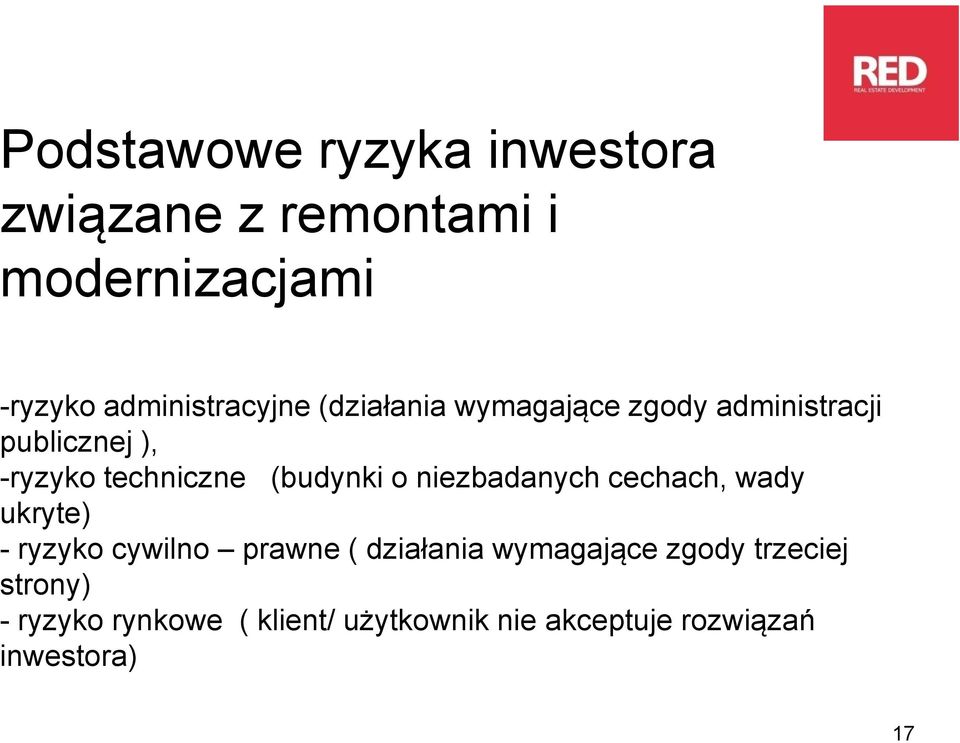 RED
REAL ESTATE DEVELOPMENT

Podstawowe ryzyka inwestora związane z remontami i modernizacjami

-ryzyko administracyjne (działania wymagające zgody administracji publicznej ),
-ryzyko techniczne (budynki o niezbadanych cechach, wady ukryte)
- ryzyko cywilno – prawne ( działania wymagające zgody trzeciej strony)
- ryzyko rynkowe ( klient/ użytkownik nie akceptuje rozwiązań inwestora)

17